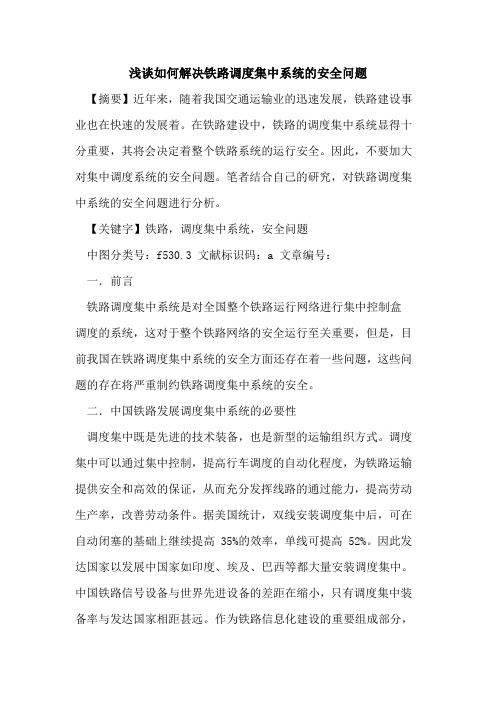 浅谈如何解决铁路调度集中系统的安全问题

【摘要】近年来，随着我国交通运输业的迅速发展，铁路建设事业也在快速的发展着。在铁路建设中，铁路的调度集中系统显得十分重要，其将会决定着整个铁路系统的运行安全。因此，不要加大对集中调度系统的安全问题。笔者结合自己的研究，对铁路调度集中系统的安全问题进行分析。

【关键字】铁路，调度集中系统，安全问题

中图分类号：f530.3 文献标识码：a 文章编号：

一．前言

铁路调度集中系统是对全国整个铁路运行网络进行集中控制盒调度的系统，这对于整个铁路网络的安全运行至关重要，但是，目前我国在铁路调度集中系统的安全方面还存在着一些问题，这些问题的存在将严重制约铁路调度集中系统的安全。

二．中国铁路发展调度集中系统的必要性

调度集中既是先进的技术装备，也是新型的运输组织方式。调度集中可以通过集中控制，提高行车调度的自动化程度，为铁路运输提供安全和高效的保证，从而充分发挥线路的通过能力，提高劳动生产率，改善劳动条件。据美国统计，双线安装调度集中后，可在自动闭塞的基础上继续提高 35%的效率，单线可提高 52%。因此发达国家以发展中国家如印度、埃及、巴西等都大量安装调度集中。中国铁路信号设备与世界先进设备的差距在缩小，只有调度集中装备率与发达国家相距甚远。作为铁路信息化建设的重要组成部分，